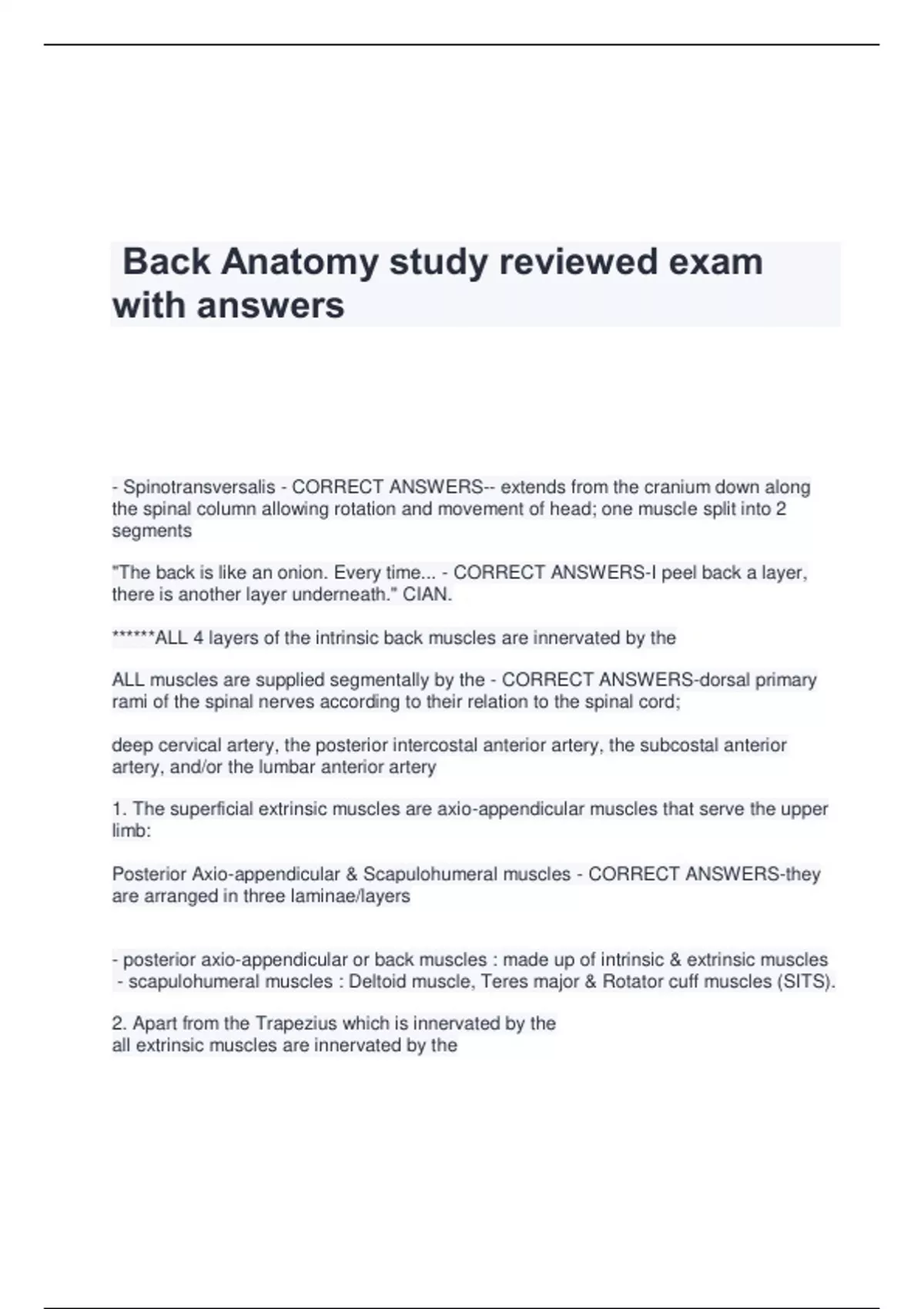 Back Anatomy study reviewed exam with answers

- Spinotransversalis - CORRECT ANSWERS-- extends from the cranium down along the spinal column allowing rotation and movement of head; one muscle split into 2 segments

"The back is like an onion. Every time... - CORRECT ANSWERS-I peel back a layer, there is another layer underneath." CIAN.

******ALL 4 layers of the intrinsic back muscles are innervated by the

ALL muscles are supplied segmentally by the - CORRECT ANSWERS-dorsal primary rami of the spinal nerves according to their relation to the spinal cord;

deep cervical artery, the posterior intercostal anterior artery, the subcostal anterior artery, and/or the lumbar anterior artery

1. The superficial extrinsic muscles are axio-appendicular muscles that serve the upper limb:

Posterior Axio-appendicular & Scapulohumeral muscles - CORRECT ANSWERS-they are arranged in three laminae/layers

- posterior axio-appendicular or back muscles : made up of intrinsic & extrinsic muscles
- scapulohumeral muscles : Deltoid muscle, Teres major & Rotator cuff muscles (SITS).

2. Apart from the Trapezius which is innervated by the
all extrinsic muscles are innervated by the